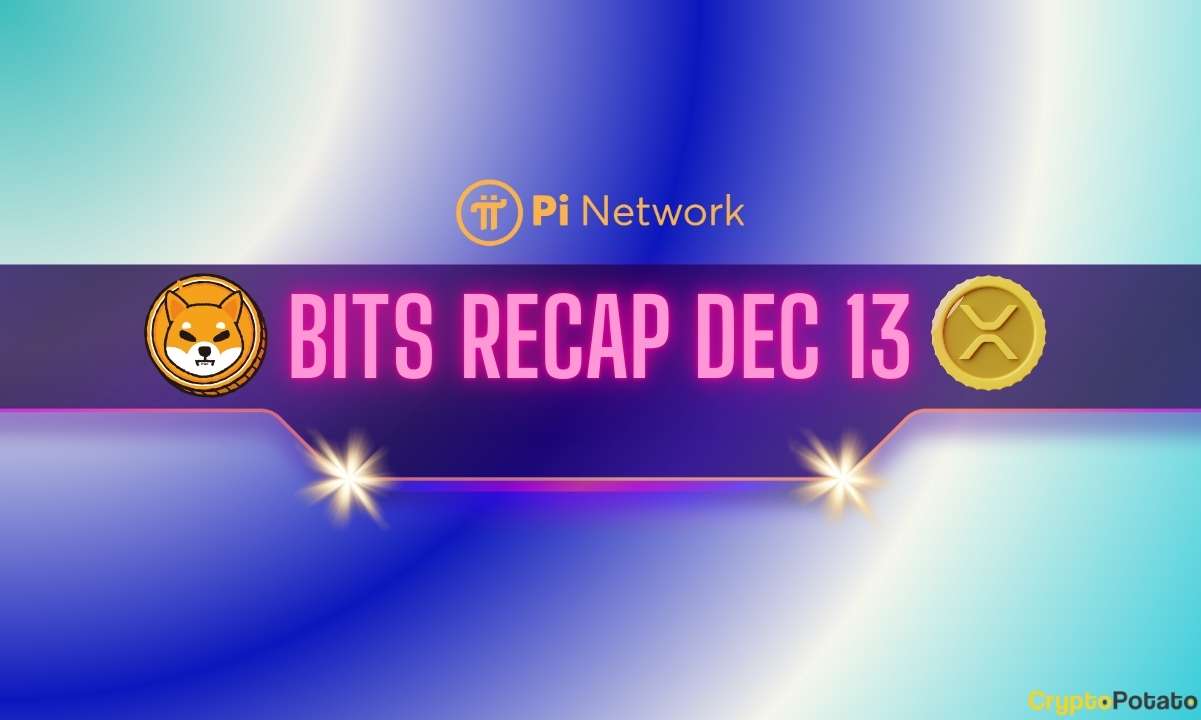 Pi Network

BITS RECAP DEC 13

CryptoPotato